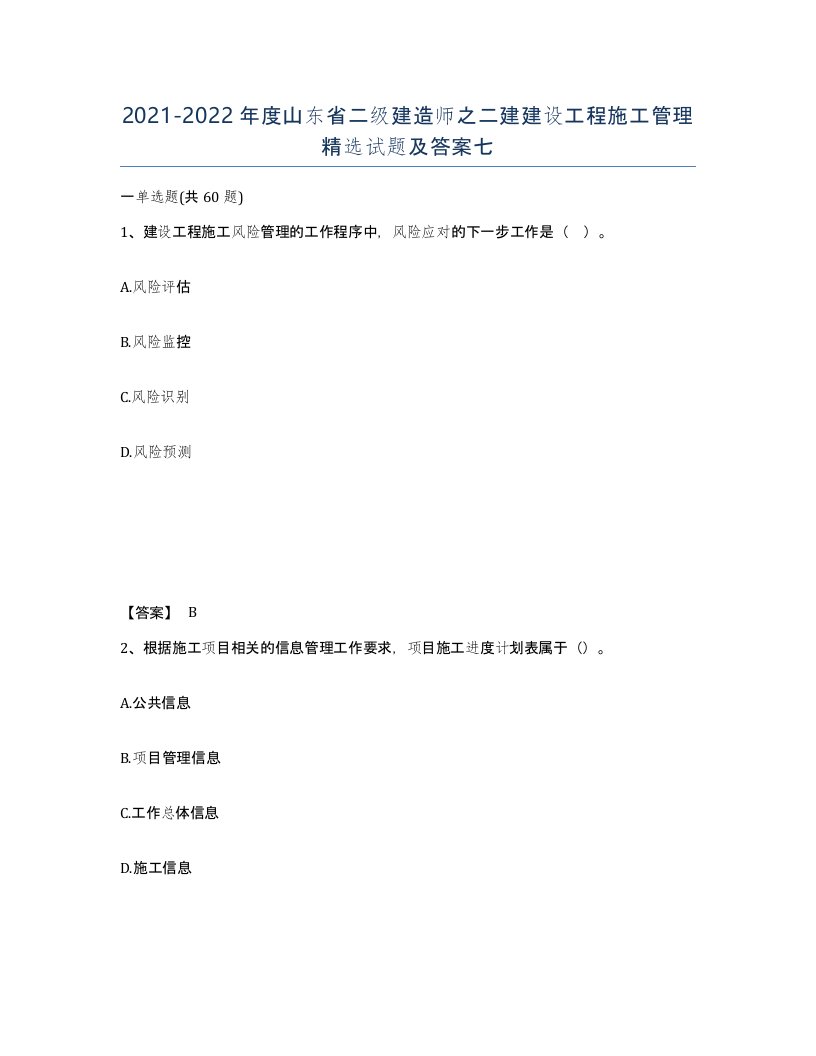 2021-2022年度山东省二级建造师之二建建设工程施工管理精选试题及答案七

一单选题(共60题)

1、建设工程施工风险管理的工作程序中，风险应对的下一步工作是（ ）。

A.风险评估

B.风险监控

C.风险识别

D.风险预测

【答案】 B

2、根据施工项目相关的信息管理工作要求，项目施工进度计划表属于（）。

A.公共信息

B.项目管理信息

C.工作总体信息

D.施工信息